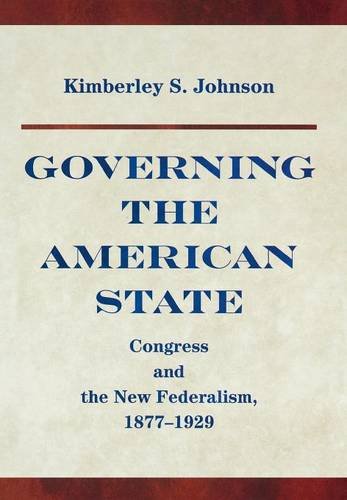 Kimberley S. Johnson

GOVERNING THE AMERICAN STATE

Congress and the New Federalism, 1877–1929